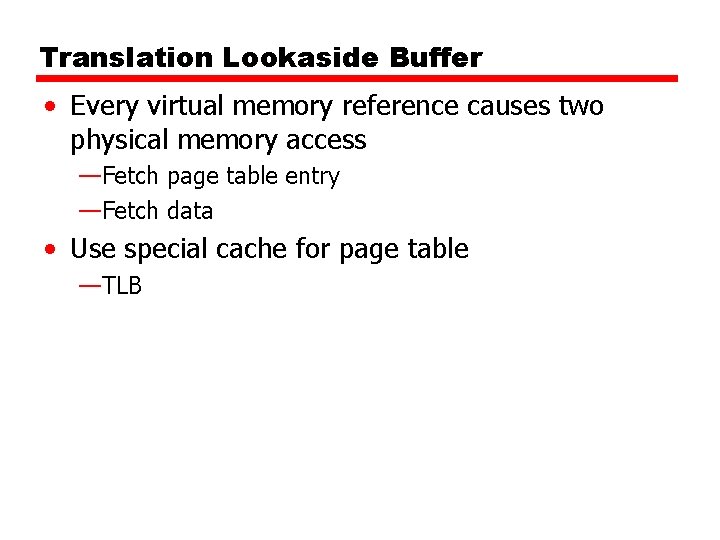 Translation Lookaside Buffer

• Every virtual memory reference causes two physical memory access
—Fetch page table entry
—Fetch data
• Use special cache for page table
—TLB